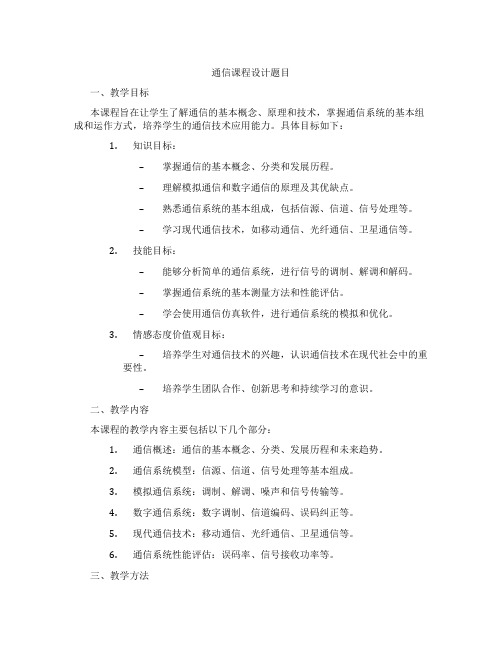 通信课程设计题目

一、教学目标

本课程旨在让学生了解通信的基本概念、原理和技术，掌握通信系统的基本组成和运作方式，培养学生的通信技术应用能力。具体目标如下：

1. 知识目标：

– 掌握通信的基本概念、分类和发展历程。

– 理解模拟通信和数字通信的原理及其优缺点。

– 熟悉通信系统的基本组成，包括信源、信道、信号处理等。

– 学习现代通信技术，如移动通信、光纤通信、卫星通信等。

2. 技能目标：

– 能够分析简单的通信系统，进行信号的调制、解调和解码。

– 掌握通信系统的基本测量方法和性能评估。

– 学会使用通信仿真软件，进行通信系统的模拟和优化。

3. 情感态度价值观目标：

– 培养学生对通信技术的兴趣，认识通信技术在现代社会中的重要性。

– 培养学生团队合作、创新思考和持续学习的意识。

二、教学内容

本课程的教学内容主要包括以下几个部分：

1. 通信概述：通信的基本概念、分类、发展历程和未来趋势。

2. 通信系统模型：信源、信道、信号处理等基本组成。

3. 模拟通信系统：调制、解调、噪声和信号传输等。

4. 数字通信系统：数字调制、信道编码、误码纠正等。

5. 现代通信技术：移动通信、光纤通信、卫星通信等。

6. 通信系统性能评估：误码率、信号接收功率等。

三、教学方法